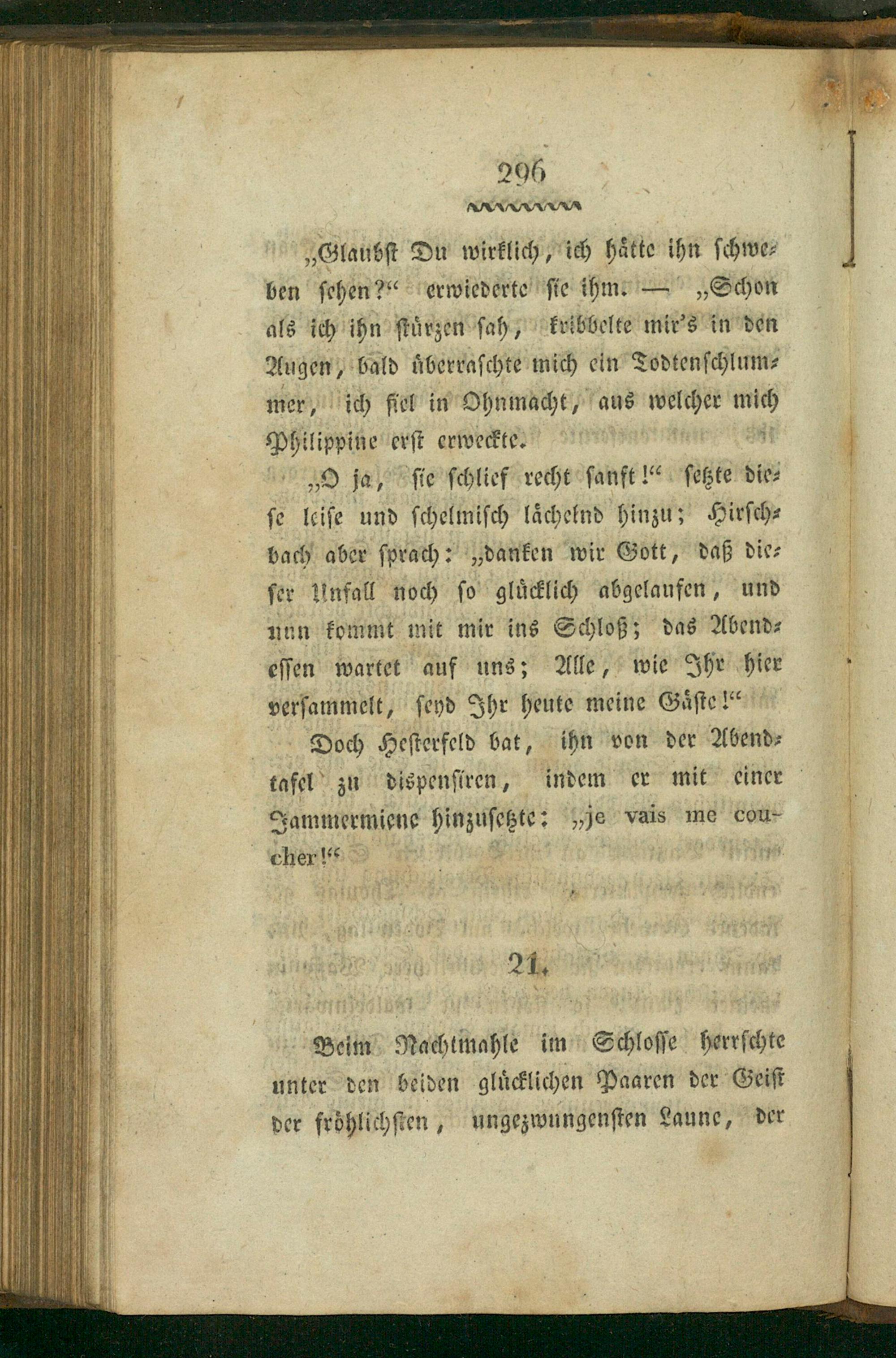 296

„Glaubst Du wirklich, ich hätte ihn schweben sehen?“ erwiederte sie ihm. — „Schon als ich ihn stürzen sah, kribbelte mir's in den Augen, bald überraschte mich ein Todtenschlummer, ich fiel in Ohnmacht, aus welcher mich Philippine erst erweckte.

„O ja, sie schlief recht sanft!“ setzte diese leise und schelmisch lächelnd hinzu; Hirschbach aber sprach: „danken wir Gott, daß dieser Unfall noch so glücklich abgelaufen, und nun kommt mit mir ins Schloß; das Abendessen wartet auf uns; Alle, wie Ihr hier versammelt, seyd Ihr heute meine Gäste!“

Doch Hesterfeld bat, ihn von der Abendtafel zu dispensiren, indem er mit einer Jammermiene hinzusetzte: „je vais me coucher!“

21.

Beim Nachtmahle im Schlosse herrschte unter den beiden glücklichen Paaren der Geist der fröhlichsten, ungezwungensten Laune, der